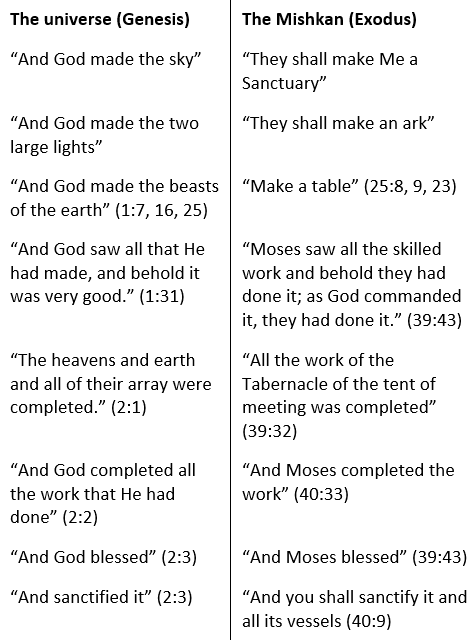 | The universe (Genesis) | The Mishkan (Exodus) |
|---|---|
| "And God made the sky" | "They shall make Me a Sanctuary" |
| "And God made the two large lights" | "They shall make an ark" |
| "And God made the beasts of the earth" (1:7, 16, 25) | "Make a table" (25:8, 9, 23) |
| "And God saw all that He had made, and behold it was very good." (1:31) | "Moses saw all the skilled work and behold they had done it; as God commanded it, they had done it." (39:43) |
| "The heavens and earth and all of their array were completed." (2:1) | "All the work of the Tabernacle of the tent of meeting was completed" (39:32) |
| "And God completed all the work that He had done" (2:2) | "And Moses completed the work" (40:33) |
| "And God blessed" (2:3) | "And Moses blessed" (39:43) |
| "And sanctified it" (2:3) | "And you shall sanctify it and all its vessels (40:9) |